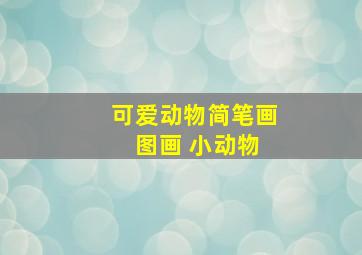 可爱动物简笔画
图画 小动物